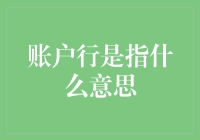 账户行是指什么意思